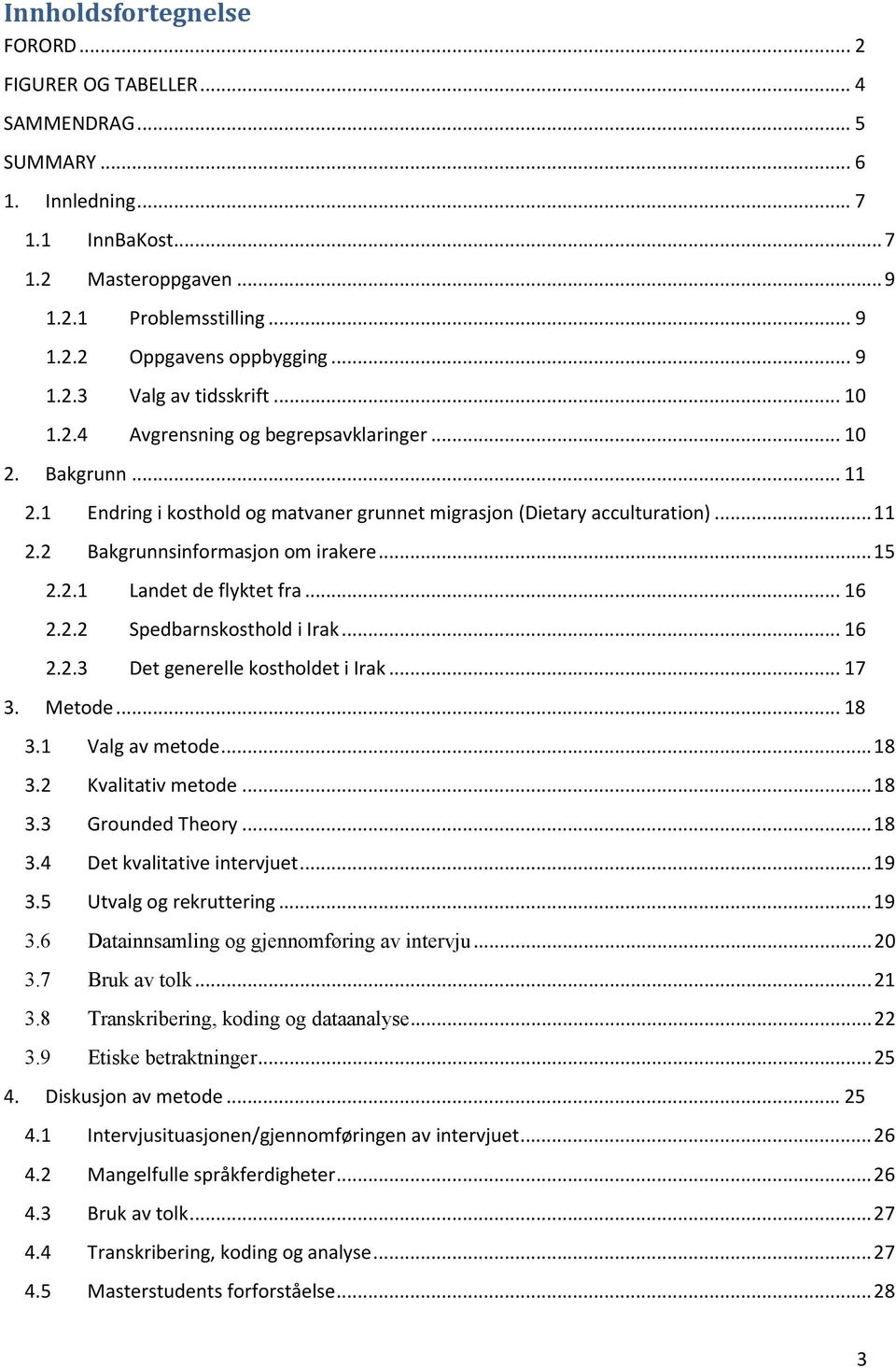 Innholdsfortegnelse
FORORD ... 2
FIGURER OG TABELLER ... 4
SAMMENDRAG ... 5
SUMMARY ... 6
1. Innledning ... 7
1.1 InnBaKost ... 7
1.2 Masteroppgaven ... 9
1.2.1 Problemsstilling ... 9
1.2.2 Oppgavens oppbygging ... 9
1.2.3 Valg av tidsskrift ... 10
1.2.4 Avgrensning og begrepsavklaringer ... 10
2. Bakgrunn ... 11
2.1 Endring i kosthold og matvaner grunnet migrasjon (Dietary acculturation) ... 11
2.2 Bakgrunnsinformasjon om irakere ... 15
2.2.1 Landet de flyktet fra ... 16
2.2.2 Spedbarnskosthold i Irak ... 16
2.2.3 Det generelle kostholdet i Irak ... 17
3. Metode ... 18
3.1 Valg av metode ... 18
3.2 Kvalitativ metode ... 18
3.3 Grounded Theory ... 18
3.4 Det kvalitative intervjuet ... 19
3.5 Utvalg og rekruttering ... 19
3.6 Datainnsamling og gjennomføring av intervju ... 20
3.7 Bruk av tolk ... 21
3.8 Transkribering, koding og dataanalyse ... 22
3.9 Etiske betraktninger ... 25
4. Diskusjon av metode ... 25
4.1 Intervjusituasjonen/gjennomføringen av intervjuet ... 26
4.2 Mangelfulle språkferdigheter ... 26
4.3 Bruk av tolk ... 27
4.4 Transkribering, koding og analyse ... 27
4.5 Masterstudents forforståelse ... 28

3